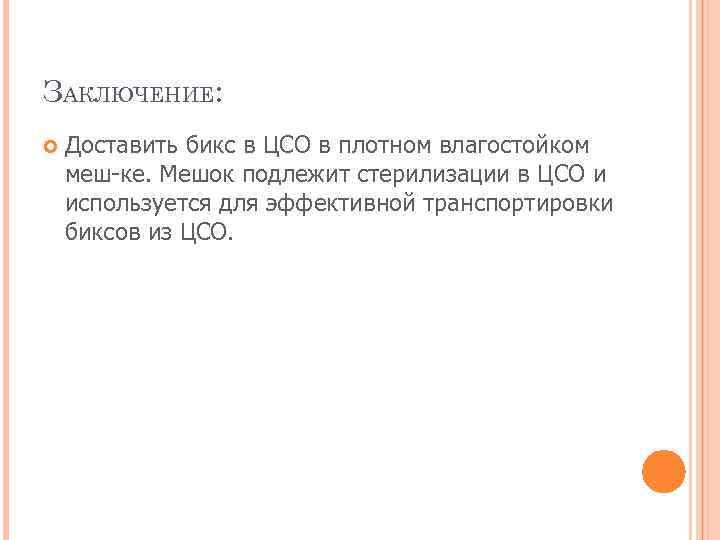 Заключение:

• Доставить бикс в ЦСО в плотном влагостойком меш-ке. Мешок подлежит стерилизации в ЦСО и используется для эффективной транспортировки биксов из ЦСО.